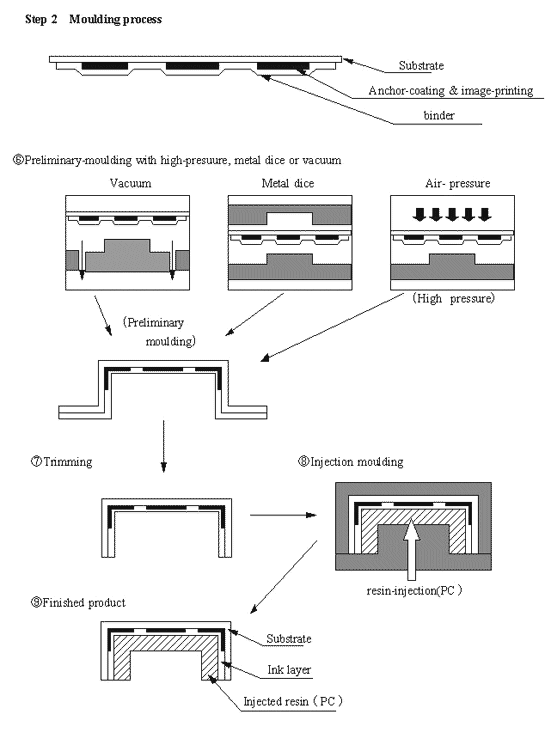 Step 2 Moulding process

Substrate

Anchor-coating & image-printing

binder

⑥Preliminary-moulding with high-presuure, metal dice or vacuum

Vacuum

Metal dice

Air- pressure

(High pressure)

(Preliminary moulding)

⑦Trimming

⑧Injection moulding

resin-injection(PC)

⑨Finished product

Substrate

Ink layer

Injected resin (PC)